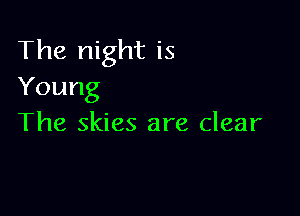 The night is
Young
The skies are clear